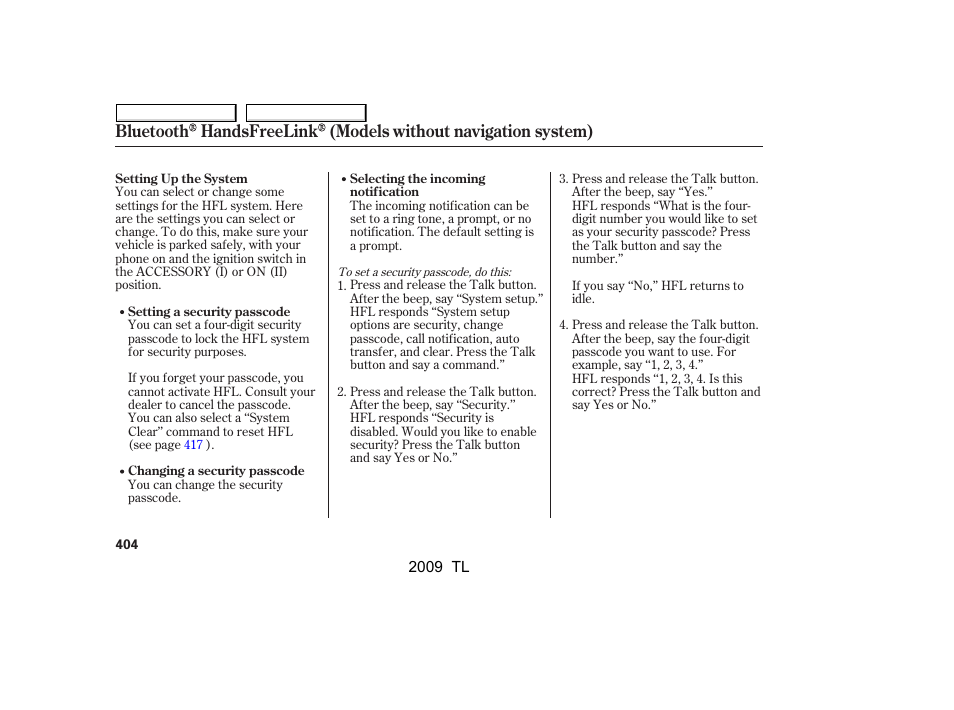 Bluetooth® HandsFreeLink® (Models without navigation system)

Setting Up the System
You can select or change some settings for the HFL system. Here are the settings you can select or change. To do this, make sure your vehicle is parked safely, with your phone on and the ignition switch in the ACCESSORY (I) or ON (II) position.

• Setting a security passcode
You can set a four-digit security passcode to lock the HFL system for security purposes.

If you forget your passcode, you cannot activate HFL. Consult your dealer to cancel the passcode. You can also select a “System Clear” command to reset HFL (see page 417 ).

• Changing a security passcode
You can change the security passcode.

• Selecting the incoming notification
The incoming notification can be set to a ring tone, a prompt, or no notification. The default setting is a prompt.

To set a security passcode, do this:
1. Press and release the Talk button. After the beep, say “System setup.” HFL responds “System setup options are security, change passcode, call notification, auto transfer, and clear. Press the Talk button and say a command.”

2. Press and release the Talk button. After the beep, say “Security.” HFL responds “Security is disabled. Would you like to enable security? Press the Talk button and say Yes or No.”

3. Press and release the Talk button. After the beep, say “Yes.” HFL responds “What is the four-digit number you would like to set as your security passcode? Press the Talk button and say the number.”

If you say “No,” HFL returns to idle.

4. Press and release the Talk button. After the beep, say the four-digit passcode you want to use. For example, say “1, 2, 3, 4.” HFL responds “1, 2, 3, 4. Is this correct? Press the Talk button and say Yes or No.”

404

2009 TL